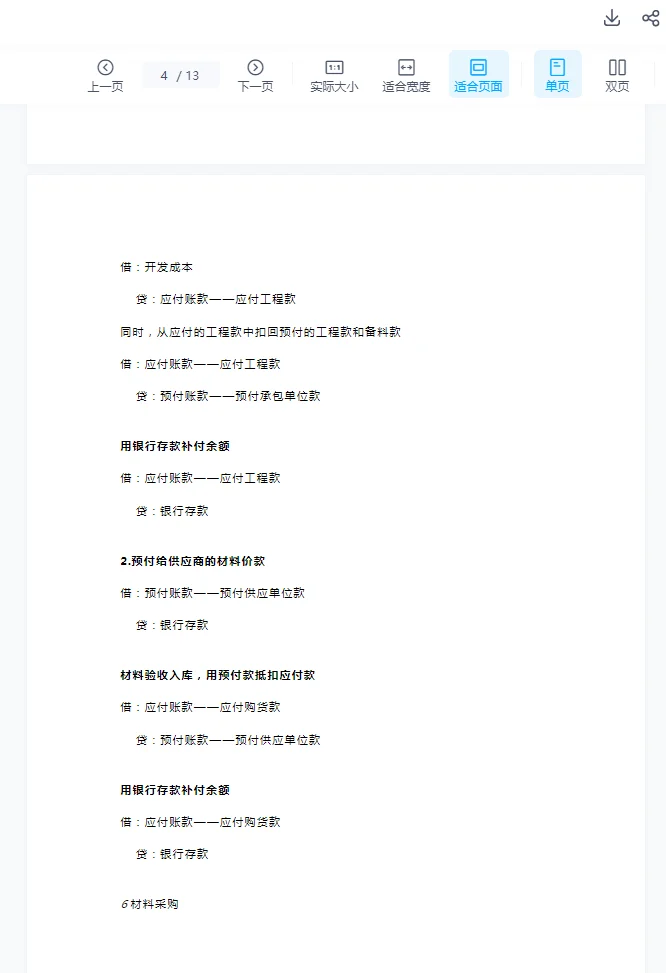 上一页 4 / 13 下一页 1:1 实际大小 适合宽度 适合页面 单页 双页

借：开发成本

贷：应付账款——应付工程款

同时，从应付的工程款中扣回预付的工程款和备料款

借：应付账款——应付工程款

贷：预付账款——预付承包单位款

用银行存款补付余额

借：应付账款——应付工程款

贷：银行存款

2.预付给供应商的材料价款

借：预付账款——预付供应单位款

贷：银行存款

材料验收入库，用预付款抵扣应付款

借：应付账款——应付购货款

贷：预付账款——预付供应单位款

用银行存款补付余额

借：应付账款——应付购货款

贷：银行存款

6 材料采购